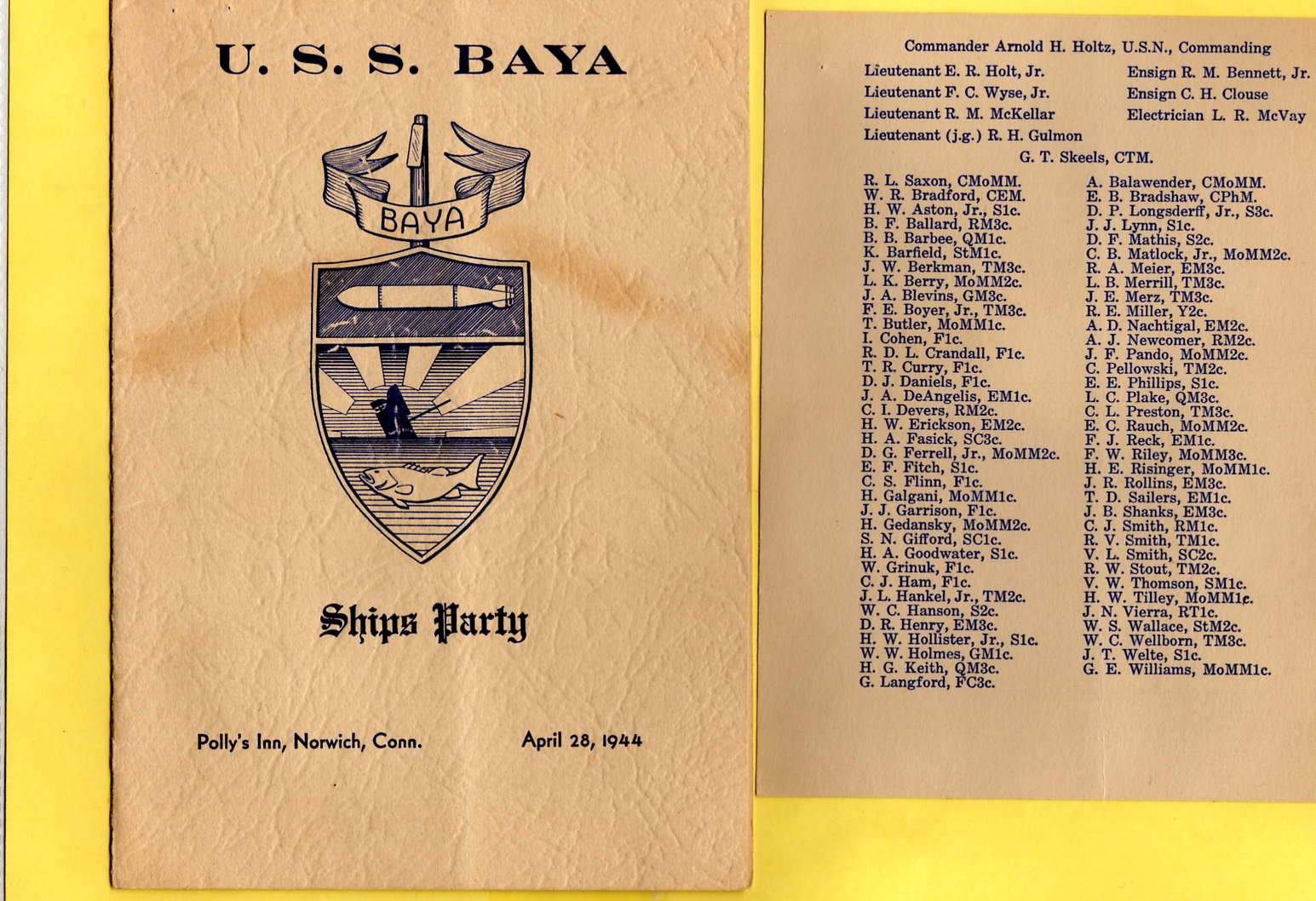 U. S. S. BAYA

BAYA

Ships Party

Polly's Inn, Norwich, Conn.

April 28, 1944

Commander Arnold H. Holtz, U.S.N., Commanding

Lieutenant E. R. Holt, Jr.
Lieutenant F. C. Wyse, Jr.
Lieutenant R. M. McKellar
Lieutenant (j.g.) R. H. Gulmon

Ensign R. M. Bennett, Jr.
Ensign C. H. Clouse
Electrician L. R. McVay

G. T. Skeels, CTM.

R. L. Saxon, CMoMM.
W. R. Bradford, CEM.
H. W. Aston, Jr., S1c.
B. F. Ballard, RM3c.
B. B. Barbee, QM1c.
K. Barfield, StM1c.
J. W. Berkman, TM3c.
L. K. Berry, MoMM2c.
J. A. Blevins, GM3c.
F. E. Boyer, Jr., TM3c.
T. Butler, MoMM1c.
I. Cohen, F1c.
R. D. L. Crandall, F1c.
T. R. Curry, F1c.
D. J. Daniels, F1c.
J. A. DeAngelis, EM1c.
C. I. Devers, RM2c.
H. W. Erickson, EM2c.
H. A. Fasick, SC3c.
D. G. Ferrell, Jr., MoMM2c.
E. F. Fitch, S1c.
C. S. Flinn, F1c.
H. Galgani, MoMM1c.
J. J. Garrison, F1c.
H. Gedansky, MoMM2c.
S. N. Gifford, SC1c.
H. A. Goodwater, S1c.
W. Grinuk, F1c.
C. J. Ham, F1c.
J. L. Hankel, Jr., TM2c.
W. C. Hanson, S2c.
D. R. Henry, EM3c.
H. W. Hollister, Jr., S1c.
W. W. Holmes, GM1c.
H. G. Keith, QM3c.
G. Langford, FC3c.

A. Balawender, CMoMM.
E. B. Bradshaw, CPhM.
D. P. Longsderff, Jr., S3c.
J. J. Lynn, S1c.
D. F. Mathis, S2c.
C. B. Matlock, Jr., MoMM2c.
R. A. Meier, EM3c.
L. B. Merrill, TM3c.
J. E. Merz, TM3c.
R. E. Miller, Y2c.
A. D. Nachtigal, EM2c.
A. J. Newcomer, RM2c.
J. F. Pando, MoMM2c.
C. Pellowski, TM2c.
E. E. Phillips, S1c.
L. C. Plake, QM3c.
C. L. Preston, TM3c.
E. C. Rauch, MoMM2c.
F. J. Reck, EM1c.
F. W. Riley, MoMM3c.
H. E. Risinger, MoMM1c.
J. R. Rollins, EM3c.
T. D. Sailers, EM1c.
J. B. Shanks, EM3c.
C. J. Smith, RM1c.
R. V. Smith, TM1c.
V. L. Smith, SC2c.
R. W. Stout, TM2c.
V. W. Thomson, SM1c.
H. W. Tilley, MoMM1c.
J. N. Vierra, RT1c.
W. S. Wallace, StM2c.
W. C. Wellborn, TM3c.
J. T. Welte, S1c.
G. E. Williams, MoMM1c.